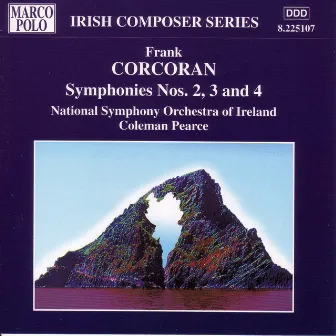 MARCO POLO

IRISH COMPOSER SERIES

DDD
8.225107

Frank
CORCORAN
Symphonies Nos. 2, 3 and 4
National Symphony Orchestra of Ireland
Coleman Pearce